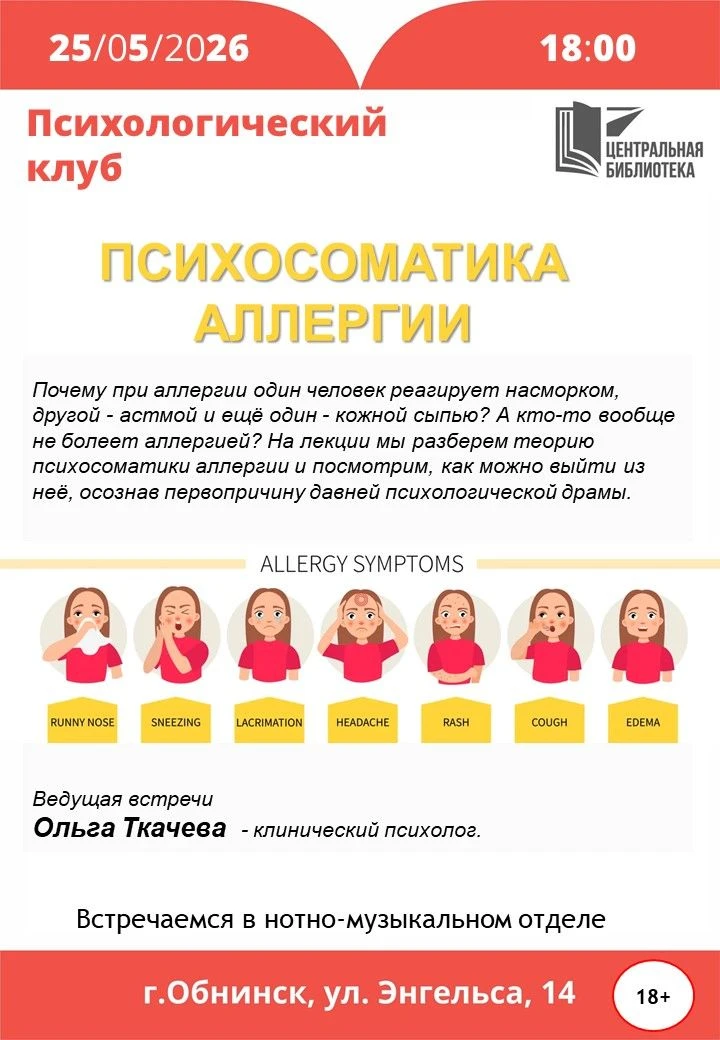 25/05/2026

18:00

Психологический клуб

ЦЕНТРАЛЬНАЯ БИБЛИОТЕКА

ПСИХОСОМАТИКА АЛЛЕРГИИ

Почему при аллергии один человек реагирует насморком, другой - астмой и ещё один - кожной сыпью? А кто-то вообще не болеет аллергией? На лекции мы разберем теорию психосоматики аллергии и посмотрим, как можно выйти из неё, осознав первопричину давней психологической драмы.

ALLERGY SYMPTOMS

RUNNY NOSE
SNEEZING
LACRIMATION
HEADACHE
RASH
COUGH
EDEMA

Ведущая встречи
Ольга Ткачева - клинический психолог.

Встречаемся в нотно-музыкальном отделе

г.Обнинск, ул. Энгельса, 14

18+